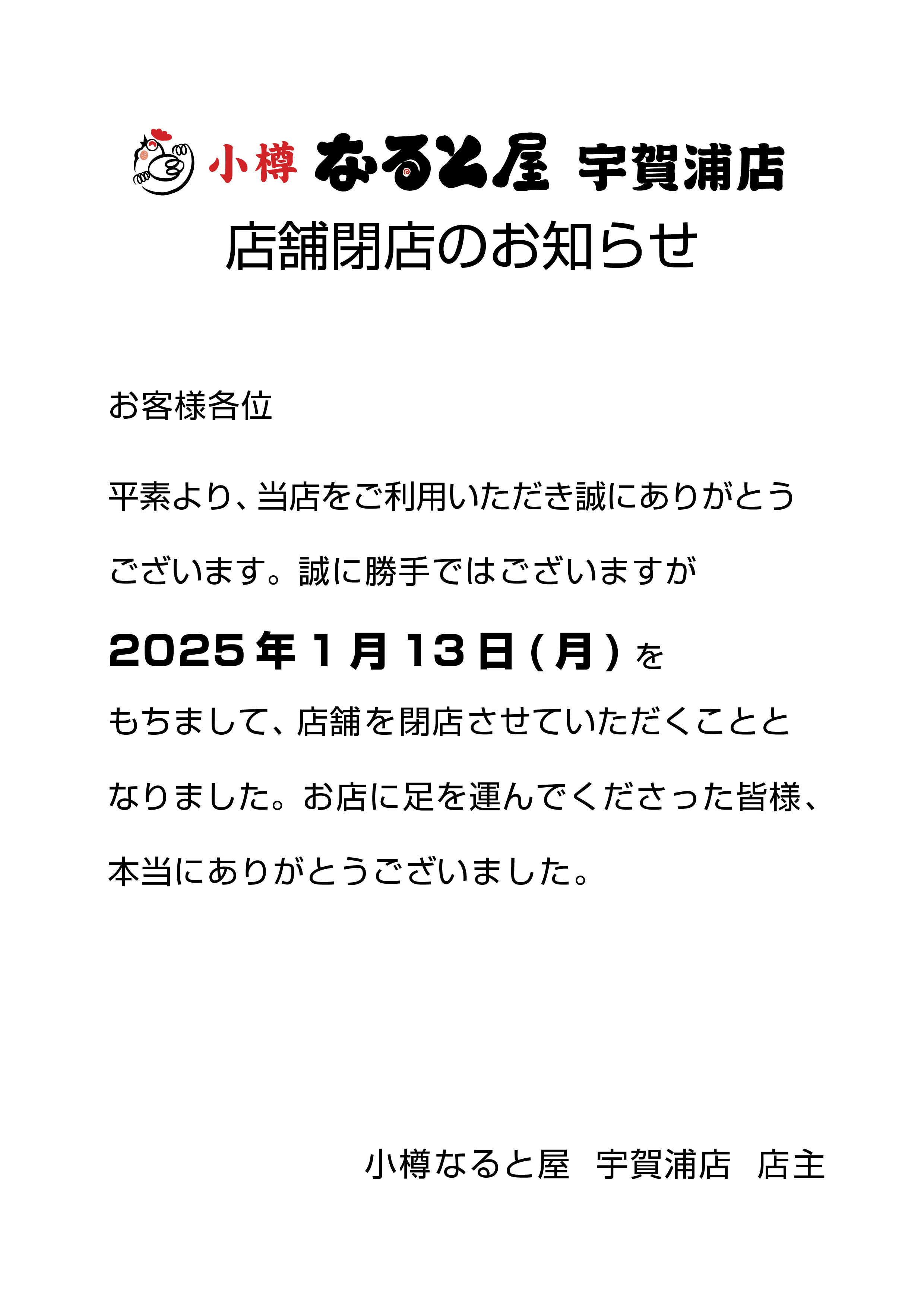 小樽 なると屋 宇賀浦店
店舗閉店のお知らせ

お客様各位

平素より、当店をご利用いただき誠にありがとうございます。誠に勝手ではございますが

2025年1月13日(月)をもちまして、店舗を閉店させていただくこととなりました。お店に足を運んでくださった皆様、本当にありがとうございました。

小樽なると屋　宇賀浦店　店主